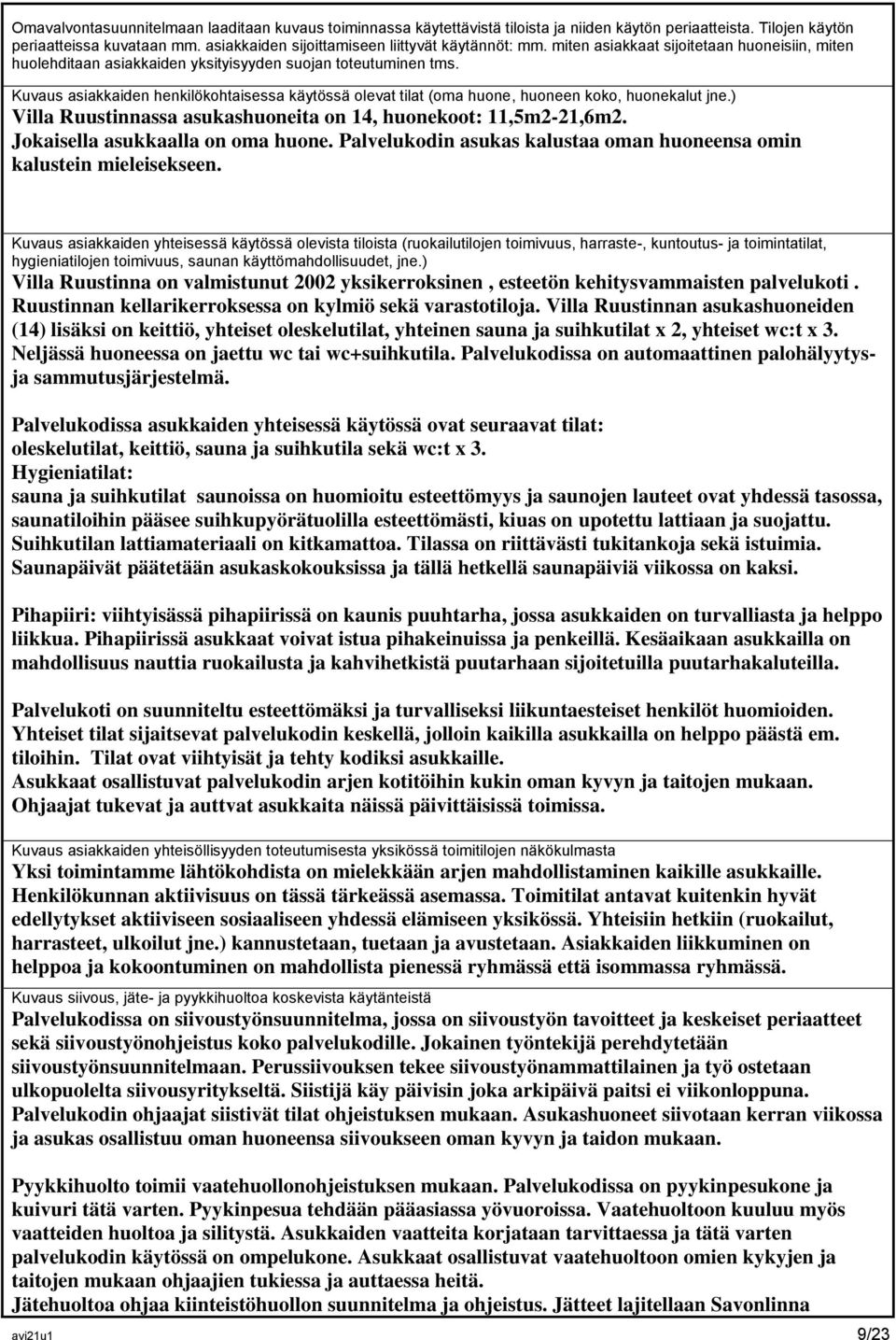 Omavalvontasuunnitelmaan laaditaan kuvaus toiminnassa käytettävistä tiloista ja niiden käytön periaatteista. Tilojen käytön periaatteissa kuvataan mm. asiakkaiden sijoittamiseen liittyvät käytännöt: mm. miten asiakkaat sijoitetaan huoneisiin, miten huolehditaan asiakkaiden yksityisyyden suojan toteutuminen tms.

Kuvaus asiakkaiden henkilökohtaisessa käytössä olevat tilat (oma huone, huoneen koko, huonekalut jne.)
Villa Ruustinnassa asukashuoneita on 14, huonekoot: 11,5m2-21,6m2. Jokaisella asukkaalla on oma huone. Palvelukodin asukas kalustaa oman huoneensa omin kalustein mieleisekseen.

Kuvaus asiakkaiden yhteisessä käytössä olevista tiloista (ruokailutilojen toimivuus, harraste-, kuntoutus- ja toimintatilat, hygieniatilojen toimivuus, saunan käyttömahdollisuudet, jne.)
Villa Ruustinna on valmistunut 2002 yksikerroksinen , esteetön kehitysvammaisten palvelukoti . Ruustinnan kellarikerroksessa on kylmiö sekä varastotiloja. Villa Ruustinnan asukashuoneiden (14) lisäksi on keittiö, yhteiset oleskelutilat, yhteinen sauna ja suihkutilat x 2, yhteiset wc:t x 3. Neljässä huoneessa on jaettu wc tai wc+suihkutila. Palvelukodissa on automaattinen palohälyytys- ja sammutusjärjestelmä.

Palvelukodissa asukkaiden yhteisessä käytössä ovat seuraavat tilat:
oleskelutilat, keittiö, sauna ja suihkutila sekä wc:t x 3.
Hygieniatilat:
sauna ja suihkutilat saunoissa on huomioitu esteettömyys ja saunojen lauteet ovat yhdessä tasossa, saunatiloihin pääsee suihkupyörätuolilla esteettömästi, kiuas on upotettu lattiaan ja suojattu. Suihkutilan lattiamateriaali on kitkamattoa. Tilassa on riittävästi tukitankoja sekä istuimia. Saunapäivät päätetään asukaskokouksissa ja tällä hetkellä saunapäiviä viikossa on kaksi.

Pihapiiri: viihtyisässä pihapiirissä on kaunis puuhtarha, jossa asukkaiden on turvalliasta ja helppo liikkua. Pihapiirissä asukkaat voivat istua pihakeinuissa ja penkeillä. Kesäaikaan asukkailla on mahdollisuus nauttia ruokailusta ja kahvihetkistä puutarhaan sijoitetuilla puutarhakaluteilla.

Palvelukoti on suunniteltu esteettömäksi ja turvalliseksi liikuntaesteiset henkilöt huomioiden. Yhteiset tilat sijaitsevat palvelukodin keskellä, jolloin kaikilla asukkailla on helppo päästä em. tiloihin. Tilat ovat viihtyisät ja tehty kodiksi asukkaille.
Asukkaat osallistuvat palvelukodin arjen kotitöihin kukin oman kyvyn ja taitojen mukaan. Ohjaajat tukevat ja auttvat asukkaita näissä päivittäisissä toimissa.

Kuvaus asiakkaiden yhteisöllisyyden toteutumisesta yksikössä toimitilojen näkökulmasta
Yksi toimintamme lähtökohdista on mielekkään arjen mahdollistaminen kaikille asukkaille. Henkilökunnan aktiivisuus on tässä tärkeässä asemassa. Toimitilat antavat kuitenkin hyvät edellytykset aktiiviseen sosiaaliseen yhdessä elämiseen yksikössä. Yhteisiin hetkiin (ruokailut, harrasteet, ulkoilut jne.) kannustetaan, tuetaan ja avustetaan. Asiakkaiden liikkuminen on helppoa ja kokoontuminen on mahdollista pienessä ryhmässä että isommassa ryhmässä.

Kuvaus siivous, jäte- ja pyykkihuoltoa koskevista käytänteistä
Palvelukodissa on siivoustyönsuunnitelma, jossa on siivoustyön tavoitteet ja keskeiset periaatteet sekä siivoustyönohjeistus koko palvelukodille. Jokainen työntekijä perehdytetään siivoustyönsuunnitelmaan. Perussiivouksen tekee siivoustyönammattilainen ja työ ostetaan ulkopuolelta siivousyritykseltä. Siistijä käy päivisin joka arkipäivä paitsi ei viikonloppuna. Palvelukodin ohjaajat siistivät tilat ohjeistuksen mukaan. Asukashuoneet siivotaan kerran viikossa ja asukas osallistuu oman huoneensa siivoukseen oman kyvyn ja taidon mukaan.

Pyykkihuolto toimii vaatehuollonohjeistuksen mukaan. Palvelukodissa on pyykinpesukone ja kuivuri tätä varten. Pyykinpesua tehdään pääasiassa yövuoroissa. Vaatehuoltoon kuuluu myös vaatteiden huoltoa ja silitystä. Asukkaiden vaatteita korjataan tarvittaessa ja tätä varten palvelukodin käytössä on ompelukone. Asukkaat osallistuvat vaatehuoltoon omien kykyjen ja taitojen mukaan ohjaajien tukiessa ja auttaessa heitä.
Jätehuoltoa ohjaa kiinteistöhuollon suunnitelma ja ohjeistus. Jätteet lajitellaan Savonlinna

avi21u1 9/23